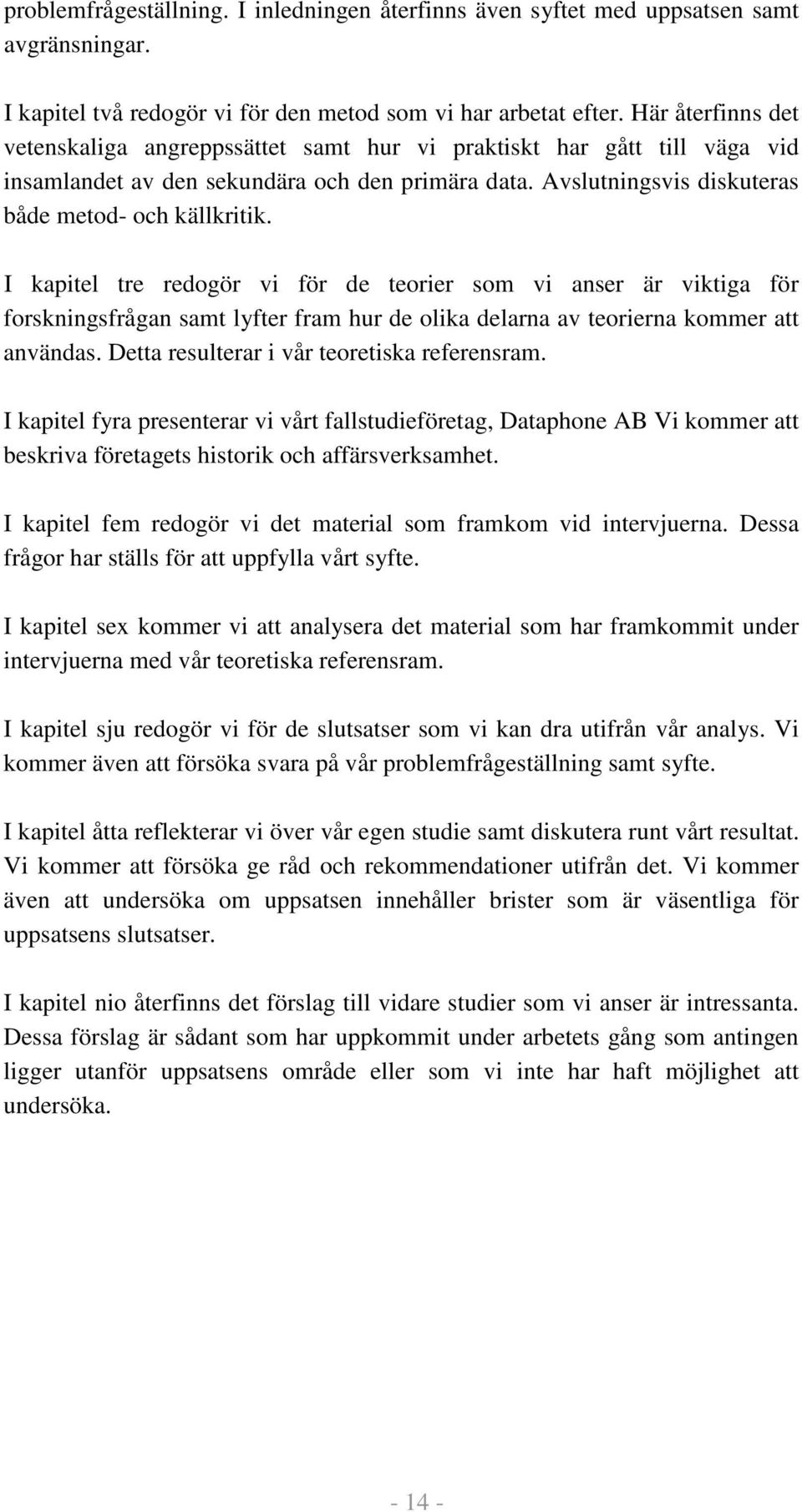 problemfrågeställning. I inledningen återfinns även syftet med uppsatsen samt avgränsningar.

I kapitel två redogör vi för den metod som vi har arbetat efter. Här återfinns det vetenskaliga angreppssättet samt hur vi praktiskt har gått till väga vid insamlandet av den sekundära och den primära data. Avslutningsvis diskuteras både metod- och källkritik.

I kapitel tre redogör vi för de teorier som vi anser är viktiga för forskningsfrågan samt lyfter fram hur de olika delarna av teorierna kommer att användas. Detta resulterar i vår teoretiska referensram.

I kapitel fyra presenterar vi vårt fallstudieföretag, Dataphone AB Vi kommer att beskriva företagets historik och affärsverksamhet.

I kapitel fem redogör vi det material som framkom vid intervjuerna. Dessa frågor har ställs för att uppfylla vårt syfte.

I kapitel sex kommer vi att analysera det material som har framkommit under intervjuerna med vår teoretiska referensram.

I kapitel sju redogör vi för de slutsatser som vi kan dra utifrån vår analys. Vi kommer även att försöka svara på vår problemfrågeställning samt syfte.

I kapitel åtta reflekterar vi över vår egen studie samt diskutera runt vårt resultat. Vi kommer att försöka ge råd och rekommendationer utifrån det. Vi kommer även att undersöka om uppsatsen innehåller brister som är väsentliga för uppsatsens slutsatser.

I kapitel nio återfinns det förslag till vidare studier som vi anser är intressanta. Dessa förslag är sådant som har uppkommit under arbetets gång som antingen ligger utanför uppsatsens område eller som vi inte har haft möjlighet att undersöka.

- 14 -